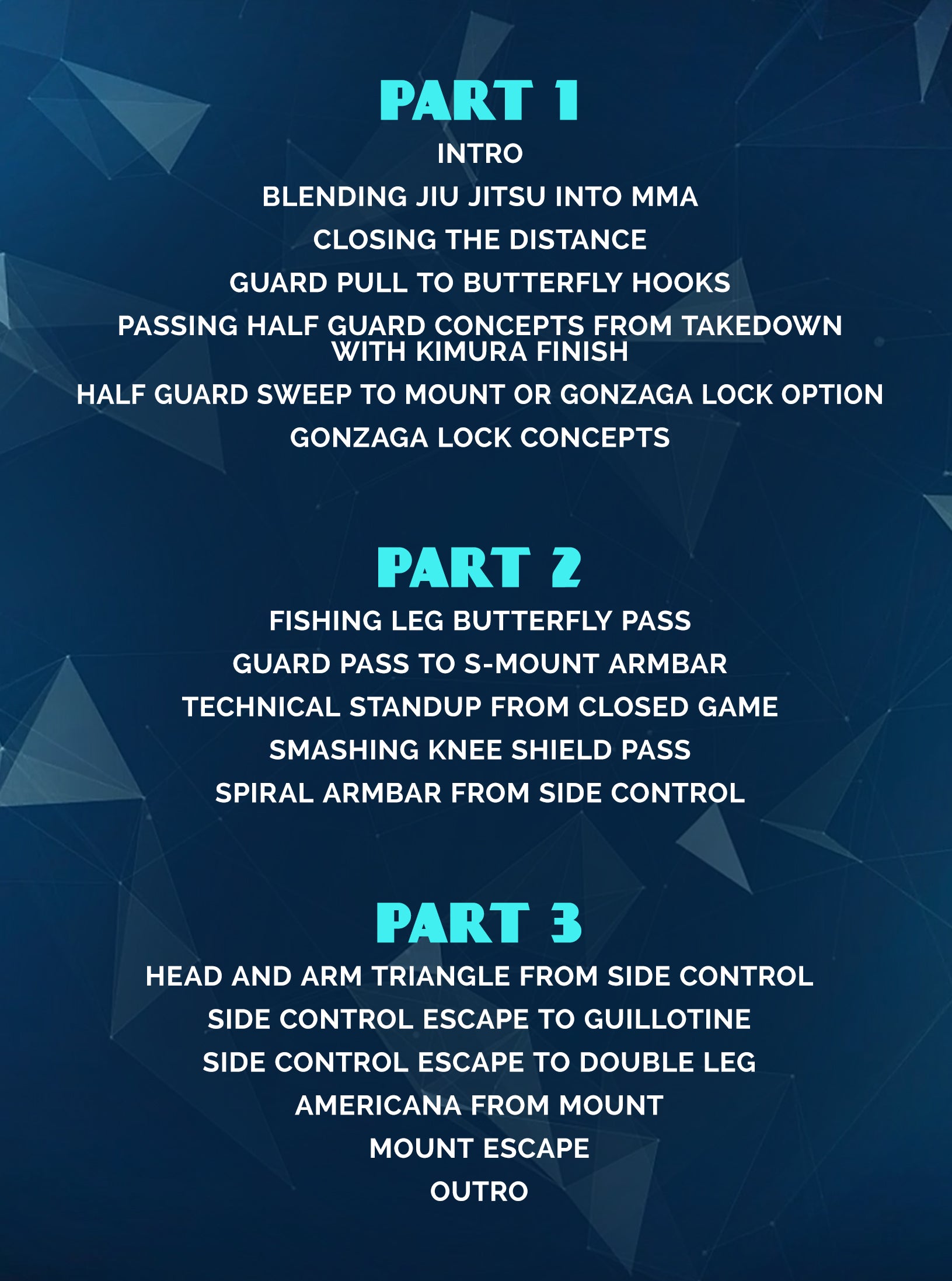 PART 1

INTRO

BLENDING JIU JITSU INTO MMA

CLOSING THE DISTANCE

GUARD PULL TO BUTTERFLY HOOKS

PASSING HALF GUARD CONCEPTS FROM TAKEDOWN WITH KIMURA FINISH

HALF GUARD SWEEP TO MOUNT OR GONZAGA LOCK OPTION

GONZAGA LOCK CONCEPTS

PART 2

FISHING LEG BUTTERFLY PASS

GUARD PASS TO S-MOUNT ARMBAR

TECHNICAL STANDUP FROM CLOSED GAME

SMASHING KNEE SHIELD PASS

SPIRAL ARMBAR FROM SIDE CONTROL

PART 3

HEAD AND ARM TRIANGLE FROM SIDE CONTROL

SIDE CONTROL ESCAPE TO GUILLOTINE

SIDE CONTROL ESCAPE TO DOUBLE LEG

AMERICANA FROM MOUNT

MOUNT ESCAPE

OUTRO